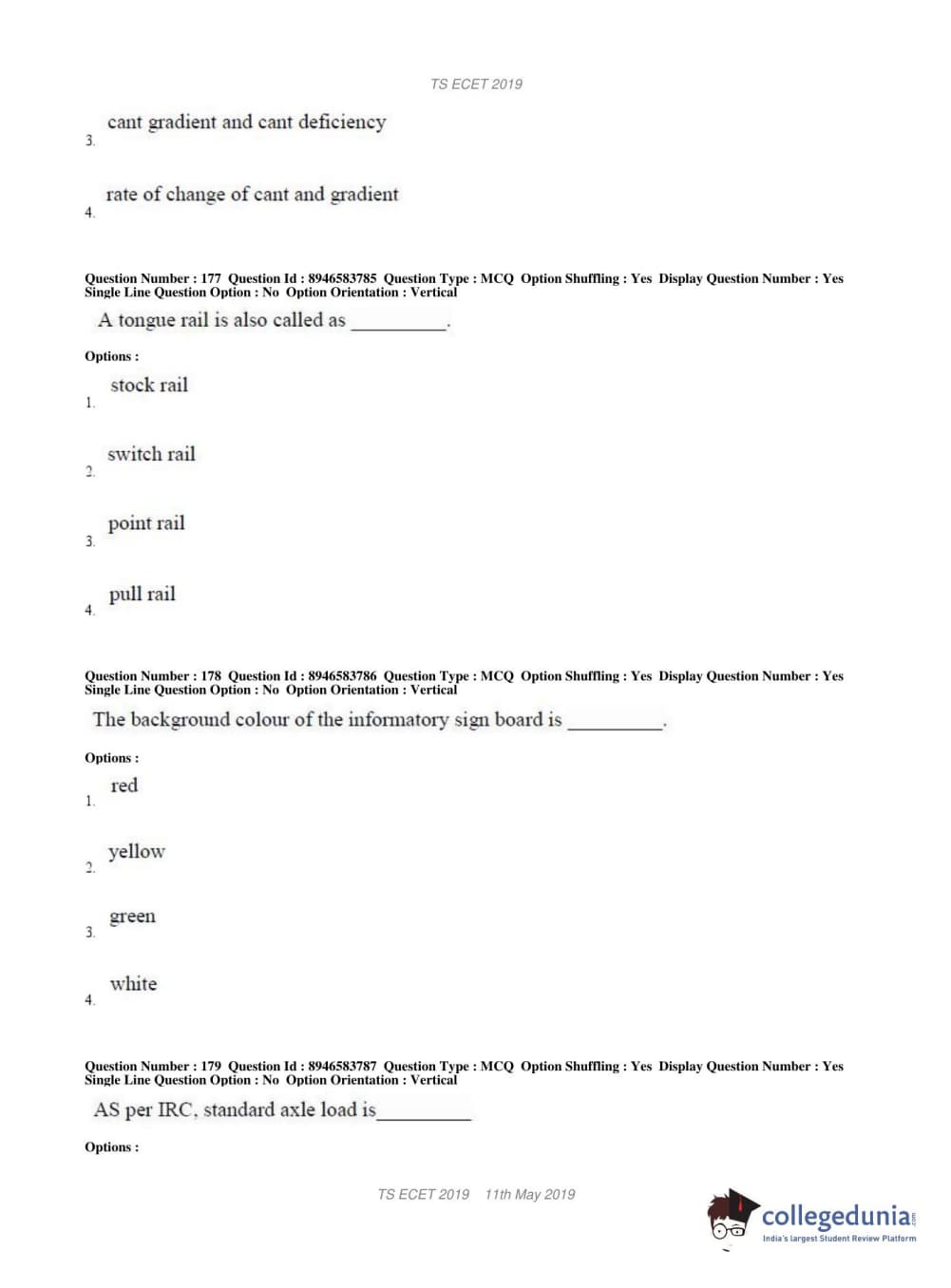 TS ECET 2019

3. cant gradient and cant deficiency

4. rate of change of cant and gradient

Question Number : 177 Question Id : 8946583785 Question Type : MCQ Option Shuffling : Yes Display Question Number : Yes Single Line Question Option : No Option Orientation : Vertical

A tongue rail is also called as __________.

Options :

1. stock rail

2. switch rail

3. point rail

4. pull rail

Question Number : 178 Question Id : 8946583786 Question Type : MCQ Option Shuffling : Yes Display Question Number : Yes Single Line Question Option : No Option Orientation : Vertical

The background colour of the informatory sign board is __________.

Options :

1. red

2. yellow

3. green

4. white

Question Number : 179 Question Id : 8946583787 Question Type : MCQ Option Shuffling : Yes Display Question Number : Yes Single Line Question Option : No Option Orientation : Vertical

AS per IRC, standard axle load is__________

Options :

TS ECET 2019 11th May 2019

collegedunia.com
India's largest Student Review Platform